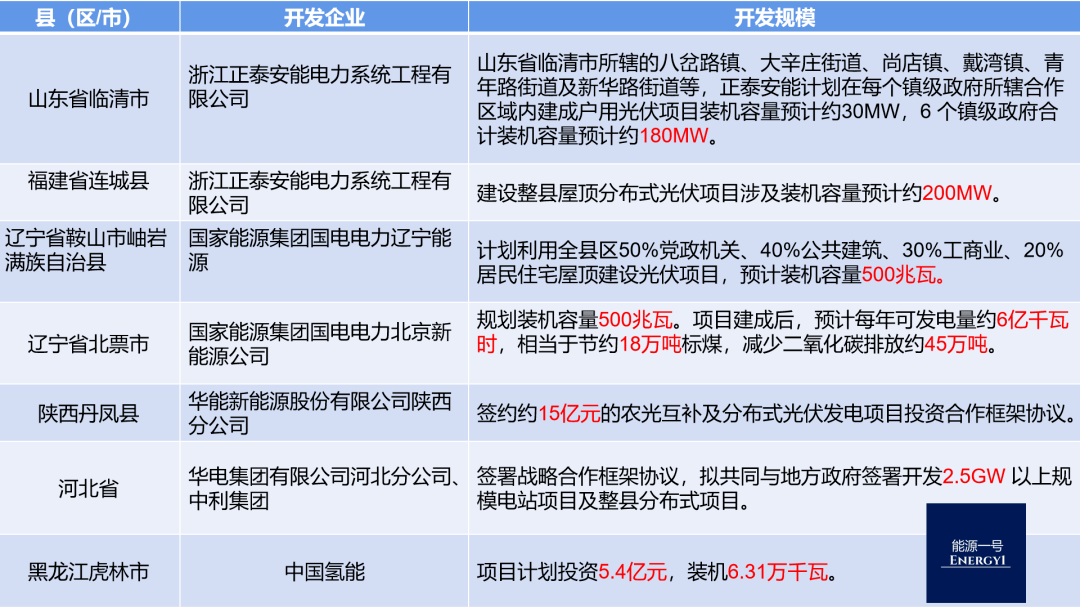 | 县（区/市） | 开发企业 | 开发规模 |
|---|---|---|
| 山东省临清市 | 浙江正泰安能电力系统工程有限公司 | 山东省临清市所辖的八岔路镇、大辛庄街道、尚店镇、戴湾镇、青年路街道及新华路街道等，正泰安能计划在每个镇级政府所辖合作区域内建成户用光伏项目装机容量预计约30MW，6 个镇级政府合计装机容量预计约180MW。 |
| 福建省连城县 | 浙江正泰安能电力系统工程有限公司 | 建设整县屋顶分布式光伏项目涉及装机容量预计约200MW。 |
| 辽宁省鞍山市岫岩满族自治县 | 国家能源集团国电电力辽宁能源 | 计划利用全县区50%党政机关、40%公共建筑、30%工商业、20%居民住宅屋顶建设光伏项目，预计装机容量500兆瓦。 |
| 辽宁省北票市 | 国家能源集团国电电力北京新能源公司 | 规划装机容量500兆瓦。项目建成后，预计每年可发电量约6亿千瓦时，相当于节约18万吨标煤，减少二氧化碳排放约45万吨。 |
| 陕西丹凤县 | 华能新能源股份有限公司陕西分公司 | 签约约15亿元的农光互补及分布式光伏发电项目投资合作框架协议。 |
| 河北省 | 华电集团有限公司河北分公司、中利集团 | 签署战略合作框架协议，拟共同与地方政府签署开发2.5GW 以上规模电站项目及整县分布式项目。 |
| 黑龙江虎林市 | 中国氢能 | 项目计划投资5.4亿元，装机6.31万千瓦。 |

能源一号
ENERGYI